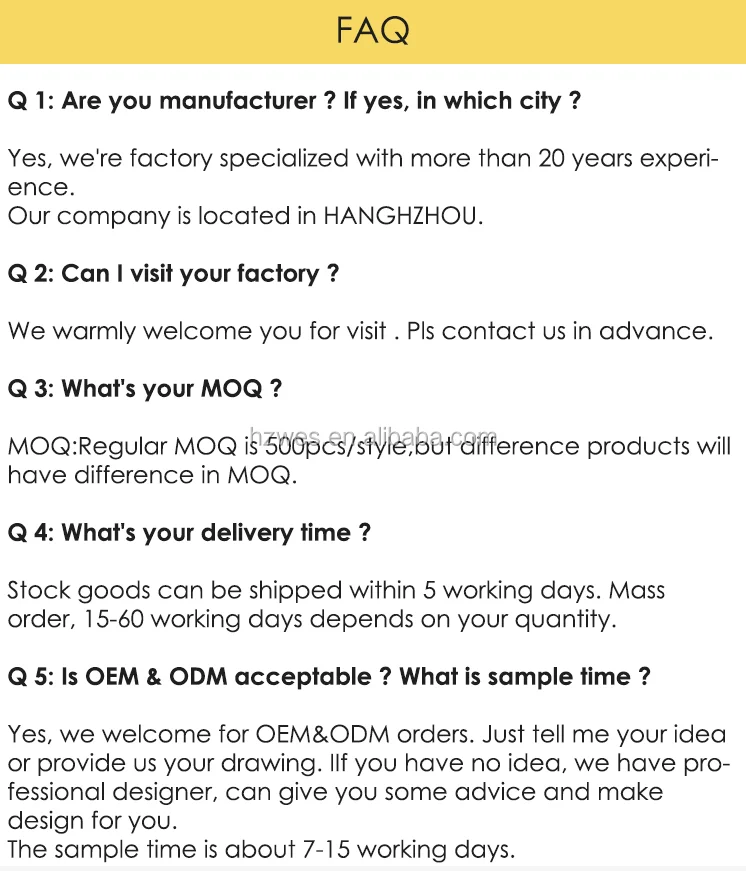 FAQ

Q 1: Are you manufacturer ? If yes, in which city ?

Yes, we're factory specialized with more than 20 years experience.
Our company is located in HANGHZHOU.

Q 2: Can I visit your factory ?

We warmly welcome you for visit . Pls contact us in advance.

Q 3: What's your MOQ ?

MOQ:Regular MOQ is 500pcs/style,but difference products will have difference in MOQ.

Q 4: What's your delivery time ?

Stock goods can be shipped within 5 working days. Mass order, 15-60 working days depends on your quantity.

Q 5: Is OEM & ODM acceptable ? What is sample time ?

Yes, we welcome for OEM&ODM orders. Just tell me your idea or provide us your drawing. IIf you have no idea, we have professional designer, can give you some advice and make design for you.
The sample time is about 7-15 working days.

hzwes.en.alibaba.com